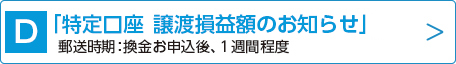 D
「特定口座 譲渡損益額のお知らせ」
郵送時期：換金お申込後、1週間程度
>